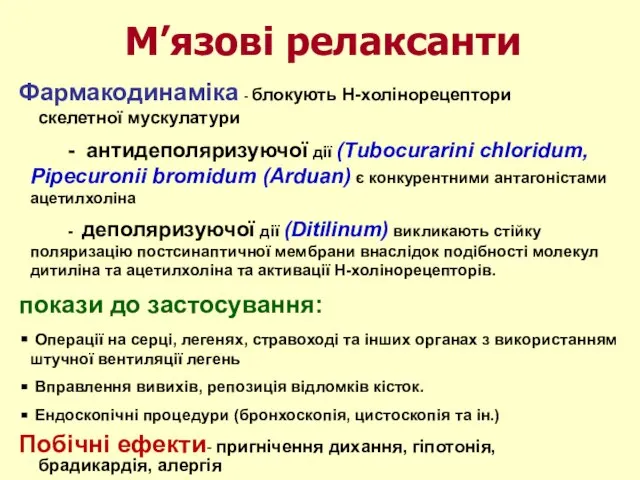 М’язові релаксанти

Фармакодинаміка - блокують Н-холінорецептори скелетної мускулатури

- антидеполяризуючої дії (Tubocurarini chloridum, Pipecuronii bromidum (Arduan) є конкурентними антагоністами ацетилхоліна

- деполяризуючої дії (Ditilinum) викликають стійку поляризацію постсинаптичної мембрани внаслідок подібності молекул дитиліна та ацетилхоліна та активації Н-холінорецепторів.

покази до застосування:

▪ Операції на серці, легенях, стравоході та інших органах з використанням штучної вентиляції легень

▪ Вправлення вивихів, репозиція відломків кісток.

▪ Ендоскопічні процедури (бронхоскопія, цистоскопія та ін.)

Побічні ефекти- пригнічення дихання, гіпотонія, брадикардія, алергія